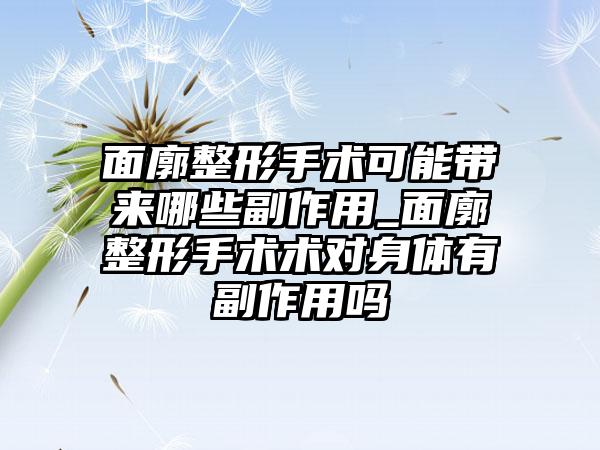 面廓整形手术可能带来哪些副作用_面廓整形手术术对身体有副作用吗